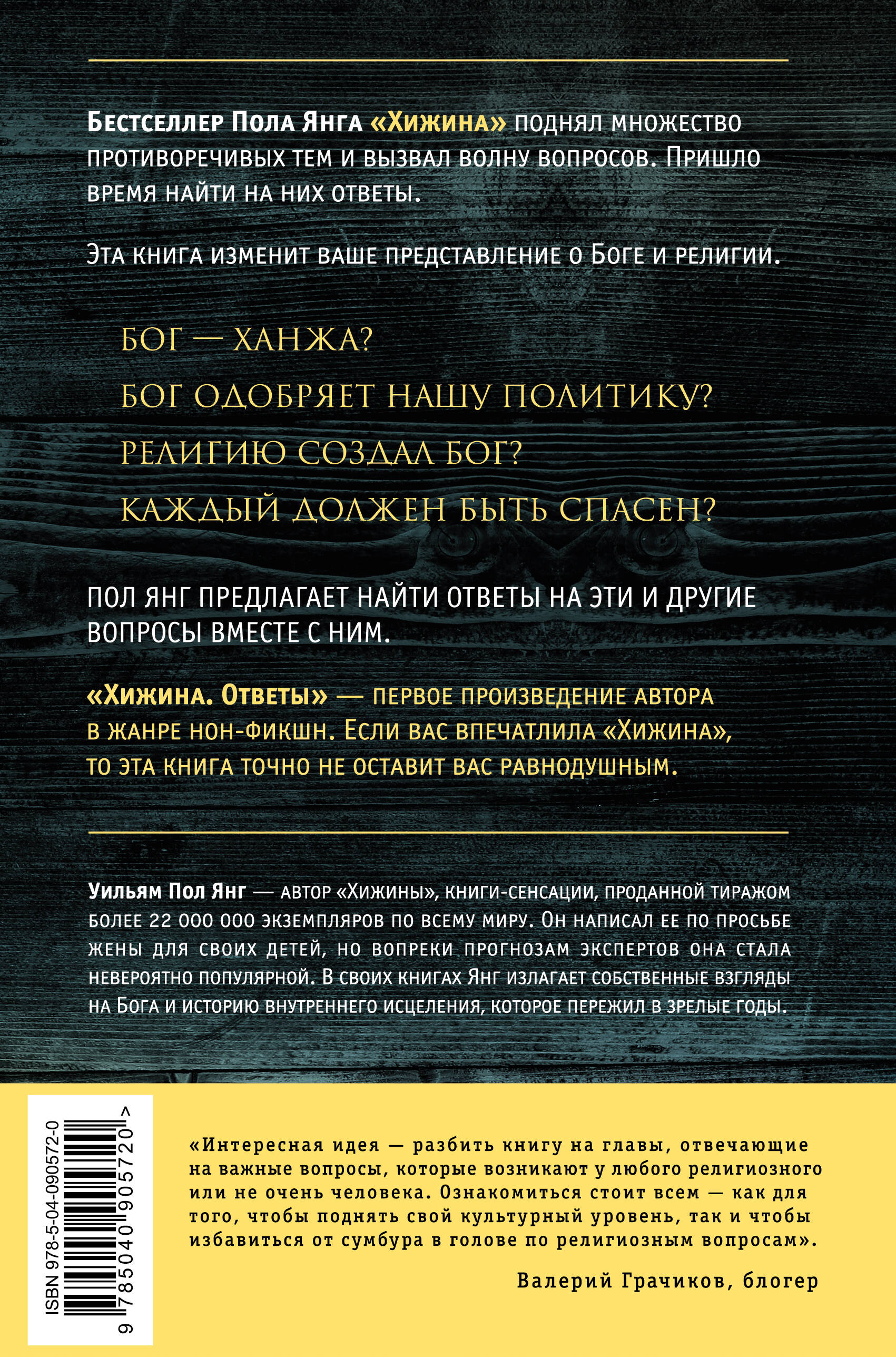 Бестселлер Пола Янга «Хижина» поднял множество противоречивых тем и вызвал волну вопросов. Пришло время найти на них ответы.

Эта книга изменит ваше представление о Боге и религии.

БОГ — ХАНЖА?

БОГ ОДОБРЯЕТ НАШУ ПОЛИТИКУ?

РЕЛИГИЮ СОЗДАЛ БОГ?

КАЖДЫЙ ДОЛЖЕН БЫТЬ СПАСЕН?

Пол Янг предлагает найти ответы на эти и другие вопросы вместе с ним.

«Хижина. Ответы» — первое произведение автора в жанре нон-фикшн. Если вас впечатлила «Хижина», то эта книга точно не оставит вас равнодушным.

Уильям Пол Янг — автор «Хижины», книги-сенсации, проданной тиражом более 22 000 000 экземпляров по всему миру. Он написал ее по просьбе жены для своих детей, но вопреки прогнозам экспертов она стала невероятно популярной. В своих книгах Янг излагает собственные взгляды на Бога и историю внутреннего исцеления, которое пережил в зрелые годы.

ISBN 978-5-04-090572-0

9 785040 905720 >

«Интересная идея — разбить книгу на главы, отвечающие на важные вопросы, которые возникают у любого религиозного или не очень человека. Ознакомиться стоит всем — как для того, чтобы поднять свой культурный уровень, так и чтобы избавиться от сумбура в голове по религиозным вопросам».

Валерий Грачиков, блогер